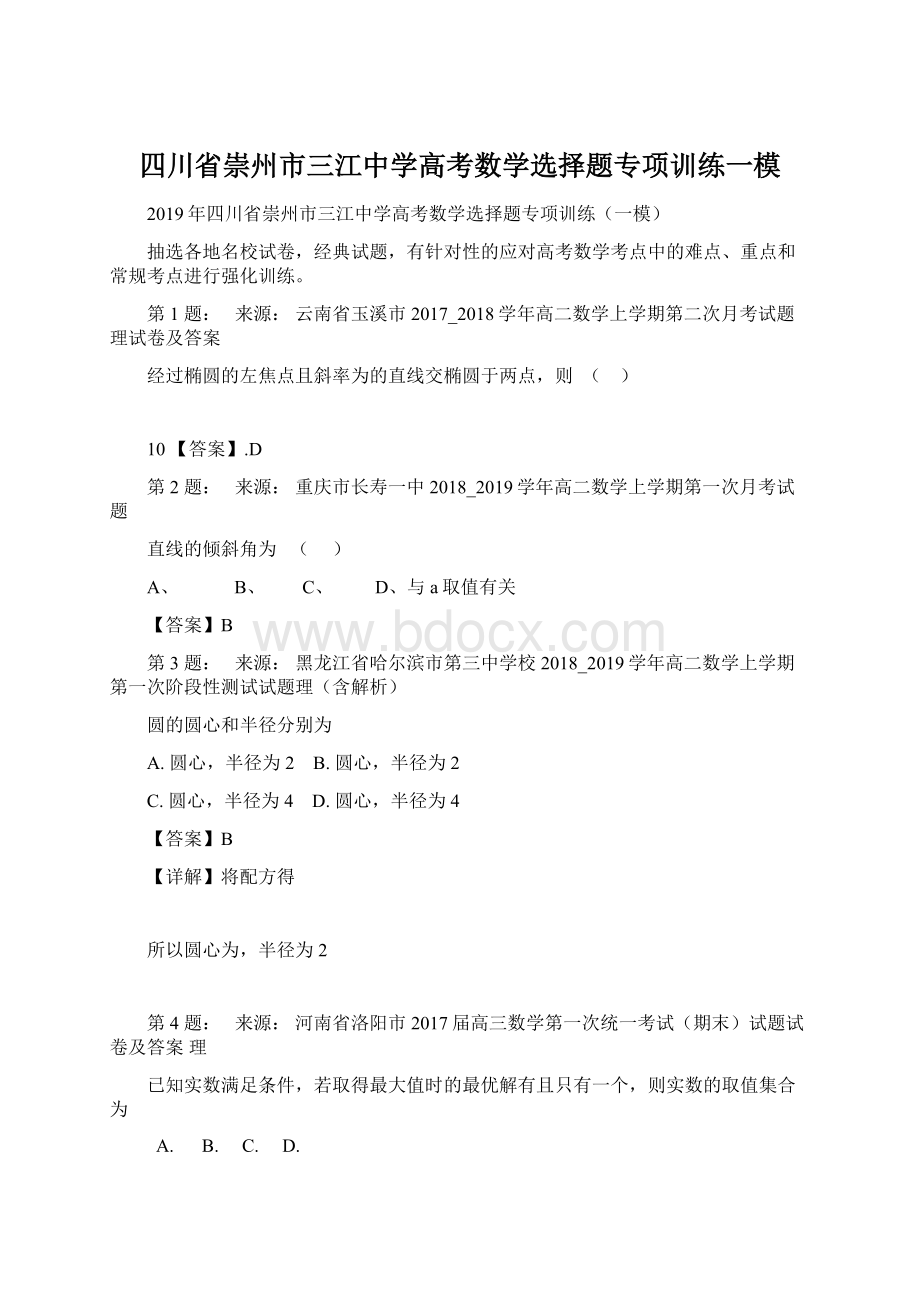 四川省崇州市三江中学高考数学选择题专项训练一模

2019年四川省崇州市三江中学高考数学选择题专项训练（一模）

抽选各地名校试卷，经典试题，有针对性的应对高考数学考点中的难点、重点和常规考点进行强化训练。

第 1 题：　来源：　云南省玉溪市 2017_2018 学年高二数学上学期第二次月考试题理试卷及答案

经过椭圆的左焦点且斜率为的直线交椭圆于两点，则 （　）

10 【答案】.D

第 2 题：　来源：　重庆市长寿一中 2018_2019 学年高二数学上学期第一次月考试题

直线的倾斜角为　（　）

A、　　B、　　C、　　D、与 a 取值有关

【答案】B

www.bdocx.com

第 3 题：　来源：　黑龙江省哈尔滨市第三中学校 2018_2019 学年高二数学上学期第一次阶段性测试试题理（含解析）

圆的圆心和半径分别为

A. 圆心，半径为 2　B. 圆心，半径为 2

C. 圆心，半径为 4　D. 圆心，半径为 4

【答案】B

【详解】将配方得

所以圆心为，半径为 2

第 4 题：　来源：　河南省洛阳市 2017 届高三数学第一次统一考试（期末）试题试卷及答案 理

已知实数满足条件，若取得最大值时的最优解有且只有一个，则实数的取值集合为

A.　B.　C.　D.